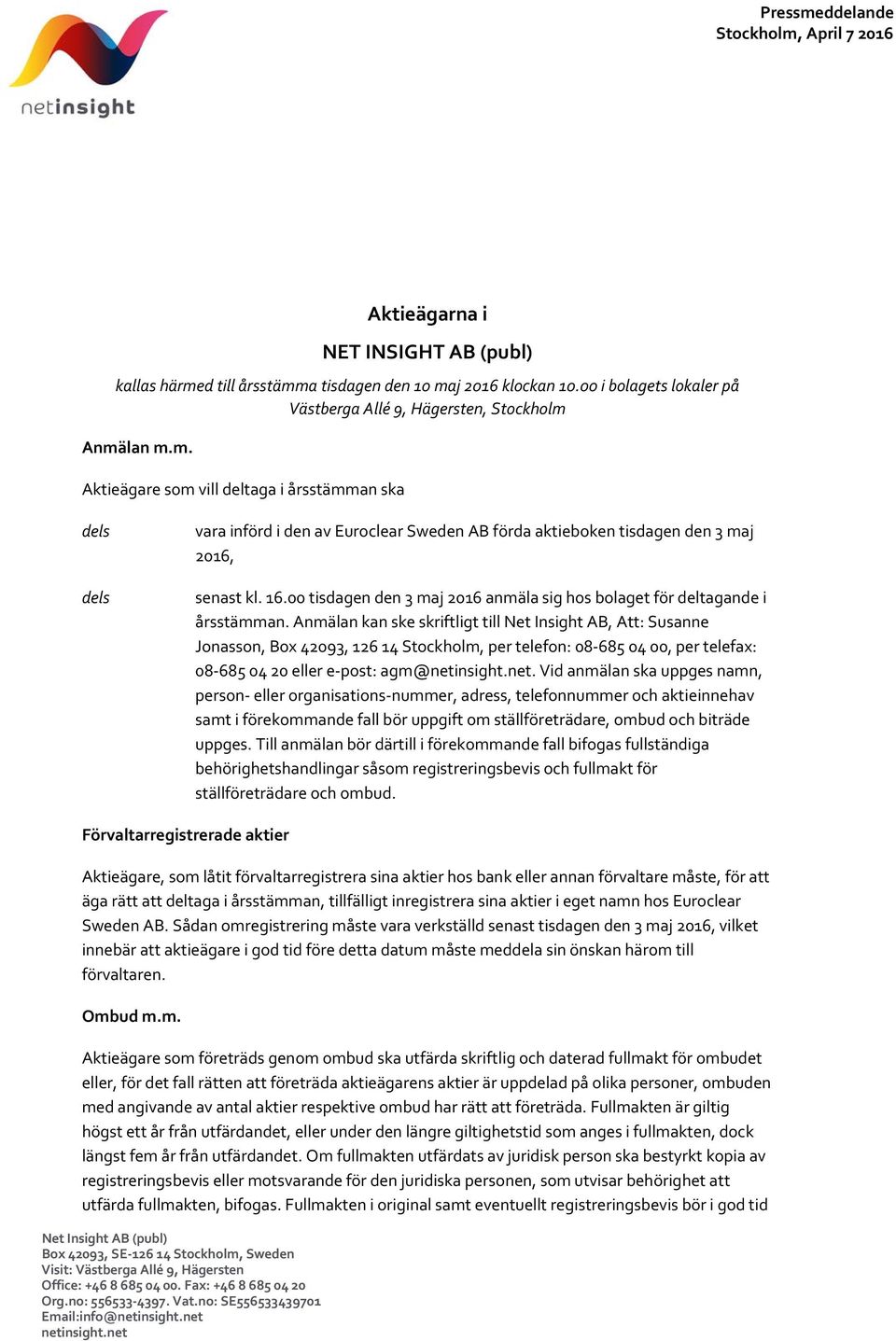 netinsight

Pressmeddelande
Stockholm, April 7 2016

Aktieägarna i

NET INSIGHT AB (publ)

kallas härmed till årsstämma tisdagen den 10 maj 2016 klockan 10.00 i bolagets lokaler på Västberga Allé 9, Hägersten, Stockholm

Anmälan m.m.

Aktieägare som vill deltaga i årsstämman ska

dels vara införd i den av Euroclear Sweden AB förda aktieboken tisdagen den 3 maj 2016,

dels senast kl. 16.00 tisdagen den 3 maj 2016 anmäla sig hos bolaget för deltagande i årsstämman. Anmälan kan ske skriftligt till Net Insight AB, Att: Susanne Jonasson, Box 42093, 126 14 Stockholm, per telefon: 08-685 04 00, per telefax: 08-685 04 20 eller e-post: agm@netinsight.net. Vid anmälan ska uppges namn, person- eller organisations-nummer, adress, telefonnummer och aktieinnehav samt i förekommande fall bör uppgift om ställföreträdare, ombud och biträde uppges. Till anmälan bör därtill i förekommande fall bifogas fullständiga behörighetshandlingar såsom registreringsbevis och fullmakt för ställföreträdare och ombud.

Förvaltarregistrerade aktier

Aktieägare, som låtit förvaltarregistrera sina aktier hos bank eller annan förvaltare måste, för att äga rätt att deltaga i årsstämman, tillfälligt inregistrera sina aktier i eget namn hos Euroclear Sweden AB. Sådan omregistrering måste vara verkställd senast tisdagen den 3 maj 2016, vilket innebär att aktieägare i god tid före detta datum måste meddela sin önskan härom till förvaltaren.

Ombud m.m.

Aktieägare som företräds genom ombud ska utfärda skriftlig och daterad fullmakt för ombudet eller, för det fall rätten att företräda aktieägarens aktier är uppdelad på olika personer, ombuden med angivande av antal aktier respektive ombud har rätt att företräda. Fullmakten är giltig högst ett år från utfärdandet, eller under den längre giltighetstid som anges i fullmakten, dock längst fem år från utfärdandet. Om fullmakten utfärdats av juridisk person ska bestyrkt kopia av registreringsbevis eller motsvarande för den juridiska personen, som utvisar behörighet att utfärda fullmakten, bifogas. Fullmakten i original samt eventuellt registreringsbevis bör i god tid

Net Insight AB (publ)
Box 42093, SE-126 14 Stockholm, Sweden
Visit: Västberga Allé 9, Hägersten
Office: +46 8 685 04 00. Fax: +46 8 685 04 20
Org.no: 556533-4397. Vat.no: SE556533439701
Email:info@netinsight.net
netinsight.net